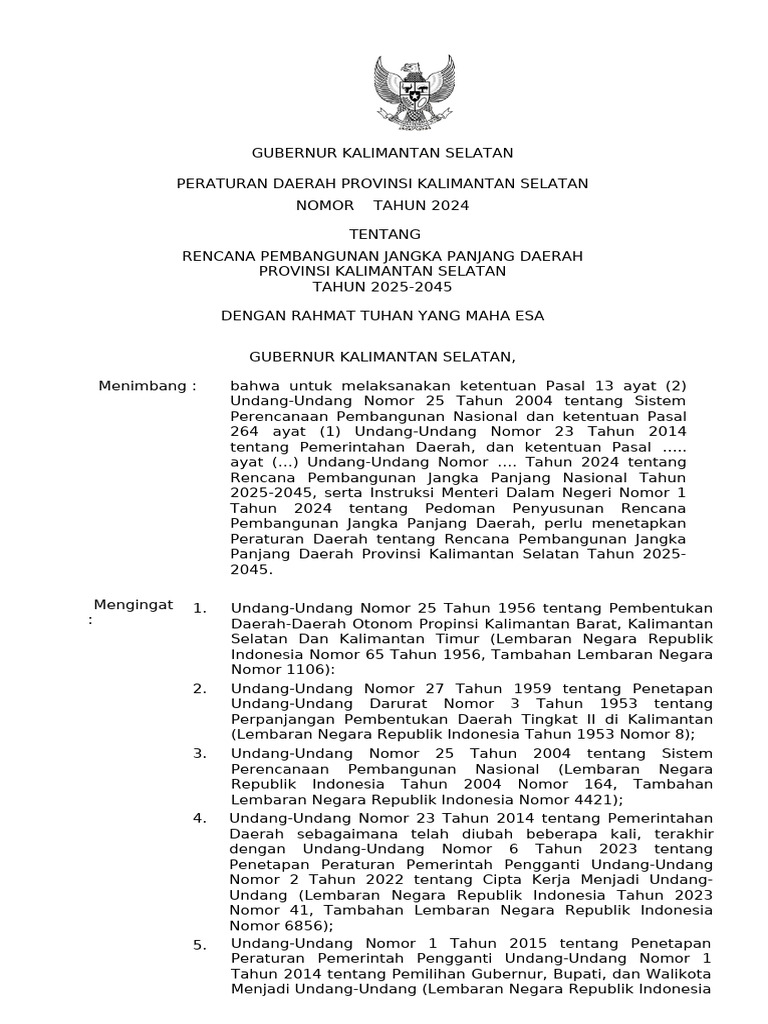 GUBERNUR KALIMANTAN SELATAN

PERATURAN DAERAH PROVINSI KALIMANTAN SELATAN
NOMOR TAHUN 2024

TENTANG

RENCANA PEMBANGUNAN JANGKA PANJANG DAERAH
PROVINSI KALIMANTAN SELATAN
TAHUN 2025-2045

DENGAN RAHMAT TUHAN YANG MAHA ESA

GUBERNUR KALIMANTAN SELATAN,

Menimbang : bahwa untuk melaksanakan ketentuan Pasal 13 ayat (2) Undang-Undang Nomor 25 Tahun 2004 tentang Sistem Perencanaan Pembangunan Nasional dan ketentuan Pasal 264 ayat (1) Undang-Undang Nomor 23 Tahun 2014 tentang Pemerintahan Daerah, dan ketentuan Pasal ..... ayat (...) Undang-Undang Nomor .... Tahun 2024 tentang Rencana Pembangunan Jangka Panjang Nasional Tahun 2025-2045, serta Instruksi Menteri Dalam Negeri Nomor 1 Tahun 2024 tentang Pedoman Penyusunan Rencana Pembangunan Jangka Panjang Daerah, perlu menetapkan Peraturan Daerah tentang Rencana Pembangunan Jangka Panjang Daerah Provinsi Kalimantan Selatan Tahun 2025-2045.

Mengingat : 1. Undang-Undang Nomor 25 Tahun 1956 tentang Pembentukan Daerah-Daerah Otonom Propinsi Kalimantan Barat, Kalimantan Selatan Dan Kalimantan Timur (Lembaran Negara Republik Indonesia Nomor 65 Tahun 1956, Tambahan Lembaran Negara Nomor 1106):

2. Undang-Undang Nomor 27 Tahun 1959 tentang Penetapan Undang-Undang Darurat Nomor 3 Tahun 1953 tentang Perpanjangan Pembentukan Daerah Tingkat II di Kalimantan (Lembaran Negara Republik Indonesia Tahun 1953 Nomor 8);

3. Undang-Undang Nomor 25 Tahun 2004 tentang Sistem Perencanaan Pembangunan Nasional (Lembaran Negara Republik Indonesia Tahun 2004 Nomor 164, Tambahan Lembaran Negara Republik Indonesia Nomor 4421);

4. Undang-Undang Nomor 23 Tahun 2014 tentang Pemerintahan Daerah sebagaimana telah diubah beberapa kali, terakhir dengan Undang-Undang Nomor 6 Tahun 2023 tentang Penetapan Peraturan Pemerintah Pengganti Undang-Undang Nomor 2 Tahun 2022 tentang Cipta Kerja Menjadi Undang-Undang (Lembaran Negara Republik Indonesia Tahun 2023 Nomor 41, Tambahan Lembaran Negara Republik Indonesia Nomor 6856);

5. Undang-Undang Nomor 1 Tahun 2015 tentang Penetapan Peraturan Pemerintah Pengganti Undang-Undang Nomor 1 Tahun 2014 tentang Pemilihan Gubernur, Bupati, dan Walikota Menjadi Undang-Undang (Lembaran Negara Republik Indonesia